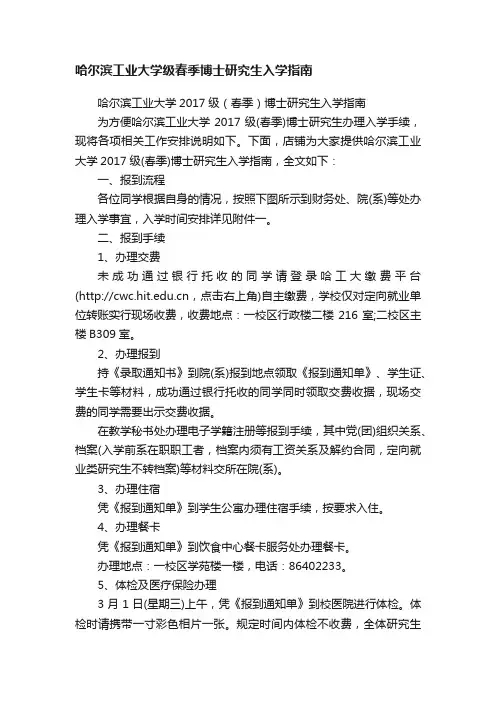 哈尔滨工业大学级春季博士研究生入学指南

哈尔滨工业大学 2017 级（春季）博士研究生入学指南

为方便哈尔滨工业大学 2017 级(春季)博士研究生办理入学手续，现将各项相关工作安排说明如下。下面，店铺为大家提供哈尔滨工业大学 2017 级(春季)博士研究生入学指南，全文如下：

一、报到流程

各位同学根据自身的情况，按照下图所示到财务处、院(系)等处办理入学事宜，入学时间安排详见附件一。

二、报到手续

1、办理交费

未成功通过银行托收的同学请登录哈工大缴费平台(http://cwc.hit.edu.cn，点击右上角)自主缴费，学校仅对定向就业单位转账实行现场收费，收费地点：一校区行政楼二楼 216 室;二校区主楼 B309 室。

2、办理报到

持《录取通知书》到院(系)报到地点领取《报到通知单》、学生证、学生卡等材料，成功通过银行托收的同学同时领取交费收据，现场交费的同学需要出示交费收据。

在教学秘书处办理电子学籍注册等报到手续，其中党(团)组织关系、档案(入学前系在职职工者，档案内须有工资关系及解约合同，定向就业类研究生不转档案)等材料交所在院(系)。

3、办理住宿

凭《报到通知单》到学生公寓办理住宿手续，按要求入住。

4、办理餐卡

凭《报到通知单》到饮食中心餐卡服务处办理餐卡。

办理地点：一校区学苑楼一楼，电话：86402233。

5、体检及医疗保险办理

3 月 1 日(星期三)上午，凭《报到通知单》到校医院进行体检。体检时请携带一寸彩色相片一张。规定时间内体检不收费，全体研究生